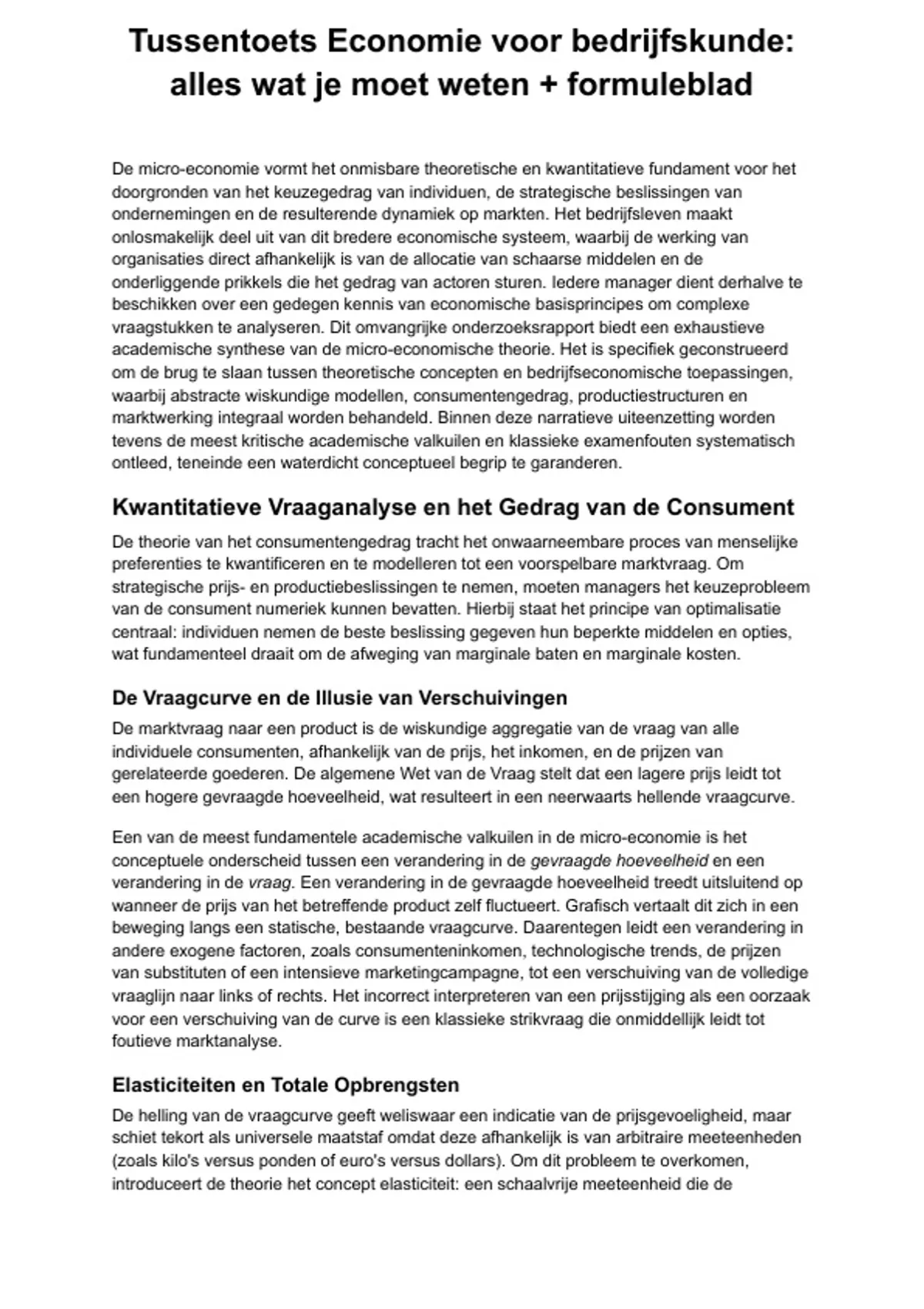 Tussentoets Economie voor bedrijfskunde: alles wat je moet weten + formuleblad

De micro-economie vormt het onmisbare theoretische en kwantitatieve fundament voor het doorgronden van het keuzegedrag van individuen, de strategische beslissingen van ondernemingen en de resulterende dynamiek op markten. Het bedrijfsleven maakt onlosmakelijk deel uit van dit bredere economische systeem, waarbij de werking van organisaties direct afhankelijk is van de allocatie van schaarse middelen en de onderliggende prikkels die het gedrag van actoren sturen. Iedere manager dient derhalve te beschikken over een gedegen kennis van economische basisprincipes om complexe vraagstukken te analyseren. Dit omvangrijke onderzoeksrapport biedt een exhaustieve academische synthese van de micro-economische theorie. Het is specifiek geconstrueerd om de brug te slaan tussen theoretische concepten en bedrijfseconomische toepassingen, waarbij abstracte wiskundige modellen, consumentengedrag, productiestructuren en marktwerking integraal worden behandeld. Binnen deze narratieve uiteenzetting worden tevens de meest kritische academische valkuilen en klassieke examenfouten systematisch ontleed, teneinde een waterdicht conceptueel begrip te garanderen.

Kwantitatieve Vraaganalyse en het Gedrag van de Consument

De theorie van het consumentengedrag tracht het onwaarneembare proces van menselijke preferenties te kwantificeren en te modelleren tot een voorspelbare marktvraag. Om strategische prijs- en productiebeslissingen te nemen, moeten managers het keuzeprobleem van de consument numeriek kunnen bevatten. Hierbij staat het principe van optimalisatie centraal: individuen nemen de beste beslissing gegeven hun beperkte middelen en opties, wat fundamenteel draait om de afweging van marginale baten en marginale kosten.

De Vraagcurve en de Illusie van Verschuivingen

De marktvraag naar een product is de wiskundige aggregatie van de vraag van alle individuele consumenten, afhankelijk van de prijs, het inkomen, en de prijzen van gerelateerde goederen. De algemene Wet van de Vraag stelt dat een lagere prijs leidt tot een hogere gevraagde hoeveelheid, wat resulteert in een neerwaarts hellende vraagcurve.

Een van de meest fundamentele academische valkuilen in de micro-economie is het conceptuele onderscheid tussen een verandering in de gevraagde hoeveelheid en een verandering in de vraag. Een verandering in de gevraagde hoeveelheid treedt uitsluitend op wanneer de prijs van het betreffende product zelf fluctueert. Grafisch vertaalt dit zich in een beweging langs een statische, bestaande vraagcurve. Daarentegen leidt een verandering in andere exogene factoren, zoals consumenteninkomen, technologische trends, de prijzen van substituten of een intensieve marketingcampagne, tot een verschuiving van de volledige vraaglijn naar links of rechts. Het incorrect interpreteren van een prijsstijging als een oorzaak voor een verschuiving van de curve is een klassieke strikvraag die onmiddellijk leidt tot foutieve marktanalyse.

Elasticiteiten en Totale Opbrengsten

De helling van de vraagcurve geeft weliswaar een indicatie van de prijsgevoeligheid, maar schiet tekort als universele maatstaf omdat deze afhankelijk is van arbitraire meeteenheden (zoals kilo's versus ponden of euro's versus dollars). Om dit probleem te overkomen, introduceert de theorie het concept elasticiteit: een schaalvrije meeteenheid die de